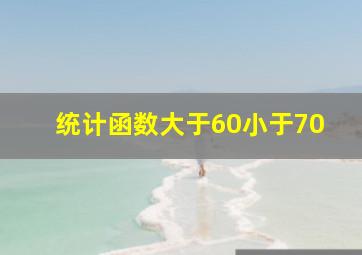 统计函数大于60小于70